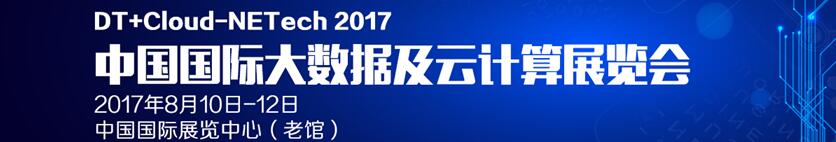 DT+Cloud-NETech 2017
中国国际大数据及云计算展览会
2017年8月10日-12日
中国国际展览中心（老馆）